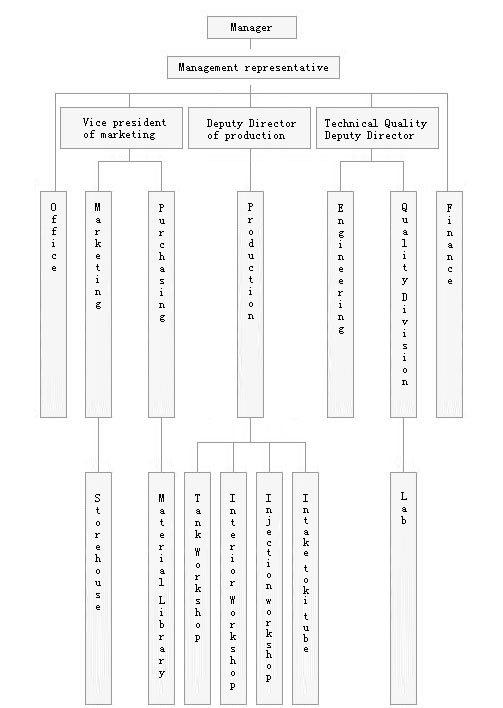 Manager

Management representative

Vice president of marketing

Deputy Director of production

Technical Quality Deputy Director

Office

Marketing

Purchasing

Production

Engineering

Quality Division

Finance

Storehouse

Material Library

Tank Workshop

Interior Workshop

Injection workshop

Intake toki tube

Lab